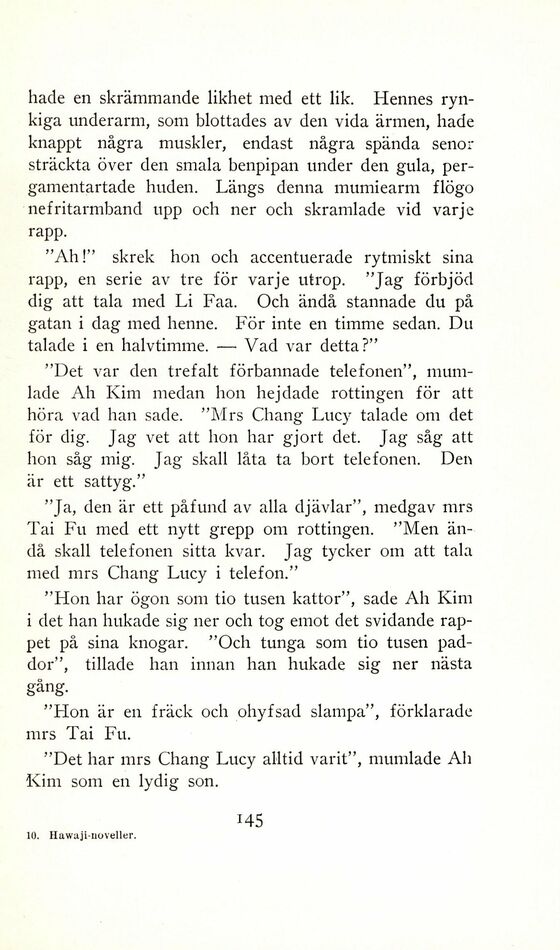 hade en skrämmande likhet med ett lik. Hennes rynkiga underarm, som blottades av den vida ärmen, hade knappt några muskler, endast några spända senor sträckta över den smala benpipan under den gula, pergamentartade huden. Längs denna mumiearm flögo nefritarmband upp och ner och skramlade vid varje rapp.

"Ah!" skrek hon och accentuerade rytmiskt sina rapp, en serie av tre för varje utrop. "Jag förbjöd dig att tala med Li Faa. Och ändå stannade du på gatan i dag med henne. För inte en timme sedan. Du talade i en halvtimme. — Vad var detta?"

"Det var den trefalt förbannade telefonen", mumlade Ah Kim medan hon hejdade rottingen för att höra vad han sade. "Mrs Chang Lucy talade om det för dig. Jag vet att hon har gjort det. Jag såg att hon såg mig. Jag skall låta ta bort telefonen. Den är ett sattyg."

"Ja, den är ett påfund av alla djävlar", medgav mrs Tai Fu med ett nytt grepp om rottingen. "Men ändå skall telefonen sitta kvar. Jag tycker om att tala med mrs Chang Lucy i telefon."

"Hon har ögon som tio tusen kattor", sade Ah Kim i det han hukade sig ner och tog emot det svidande rappet på sina knogar. "Och tunga som tio tusen paddor", tillade han innan han hukade sig ner nästa gång.

"Hon är en fräck och ohyfsad slampa", förklarade mrs Tai Fu.

"Det har mrs Chang Lucy alltid varit", mumlade Ah Kim som en lydig son.

145

10. Hawaji-noveller.